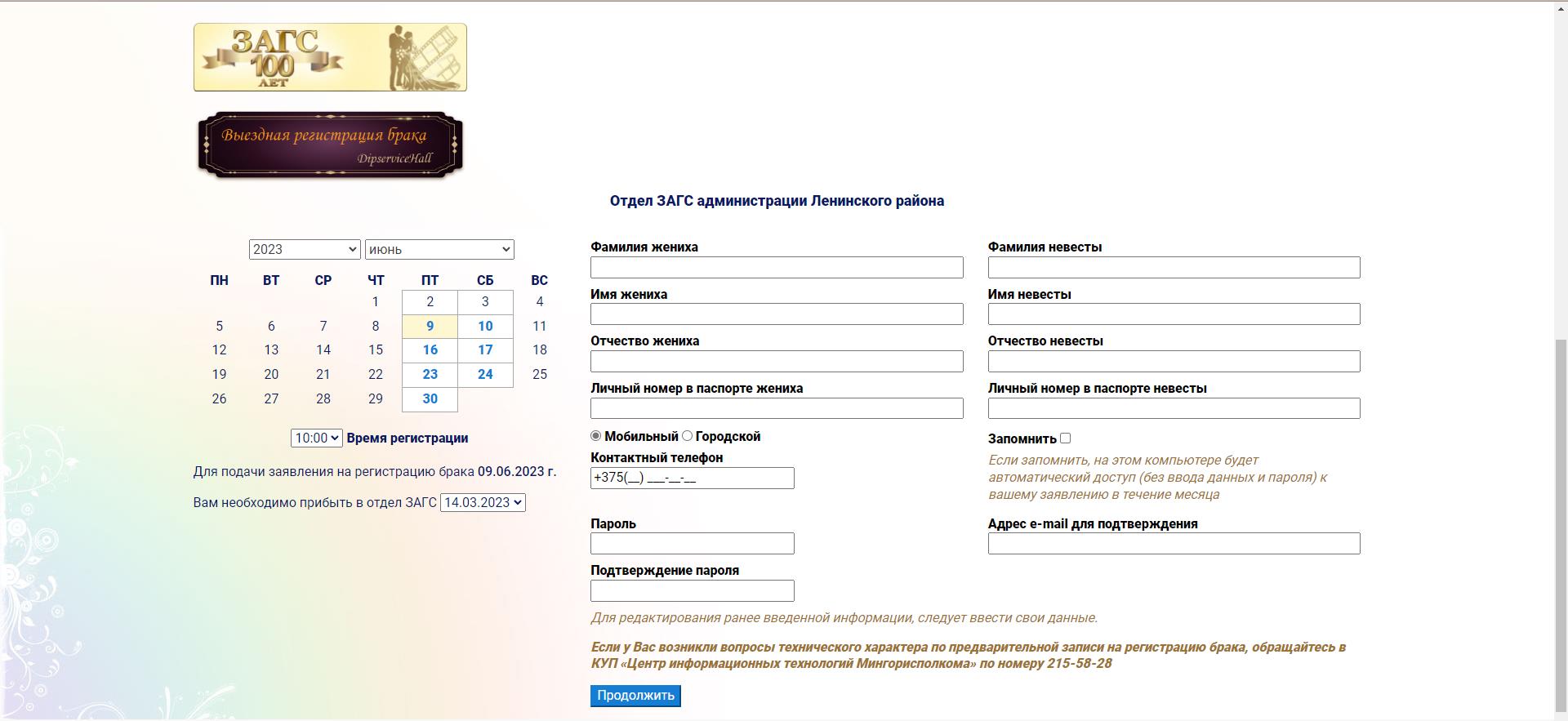 ЗАГС 100 ЛЕТ

Выездная регистрация брака
DipserviceHall

Отдел ЗАГС администрации Ленинского района

2023 июнь

| ПН | ВТ | СР | ЧТ | ПТ | СБ | ВС |
|---|---|---|---|---|---|---|
| | | | 1 | 2 | 3 | 4 |
| 5 | 6 | 7 | 8 | 9 | 10 | 11 |
| 12 | 13 | 14 | 15 | 16 | 17 | 18 |
| 19 | 20 | 21 | 22 | 23 | 24 | 25 |
| 26 | 27 | 28 | 29 | 30 | | |

10:00 Время регистрации

Для подачи заявления на регистрацию брака 09.06.2023 г.

Вам необходимо прибыть в отдел ЗАГС 14.03.2023

Фамилия жениха

Имя жениха

Отчество жениха

Личный номер в паспорте жениха

Мобильный Городской

Контактный телефон

+375(__) ___-__-__

Пароль

Подтверждение пароля

Фамилия невесты

Имя невесты

Отчество невесты

Личный номер в паспорте невесты

Запомнить

Если запомнить, на этом компьютере будет автоматический доступ (без ввода данных и пароля) к вашему заявлению в течение месяца

Адрес e-mail для подтверждения

Для редактирования ранее введенной информации, следует ввести свои данные.

Если у Вас возникли вопросы технического характера по предварительной записи на регистрацию брака, обращайтесь в КУП «Центр информационных технологий Мингорисполкома» по номеру 215-58-28

Продолжить